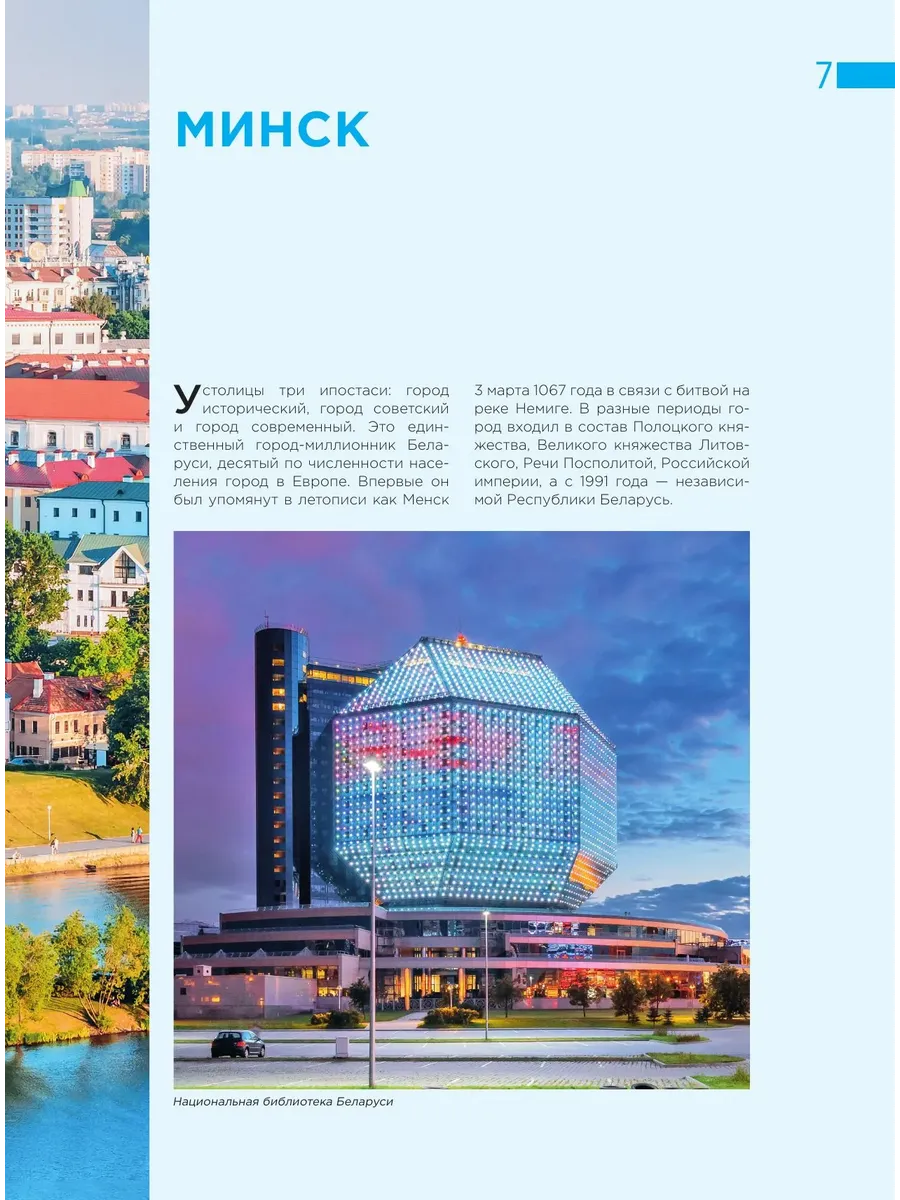 7

МИНСК

У столицы три ипостаси: город исторический, город советский и город современный. Это единственный город-миллионник Беларуси, десятый по численности населения город в Европе. Впервые он был упомянут в летописи как Менск 3 марта 1067 года в связи с битвой на реке Немиге. В разные периоды город входил в состав Полоцкого княжества, Великого княжества Литовского, Речи Посполитой, Российской империи, а с 1991 года — независимой Республики Беларусь.

Национальная библиотека Беларуси